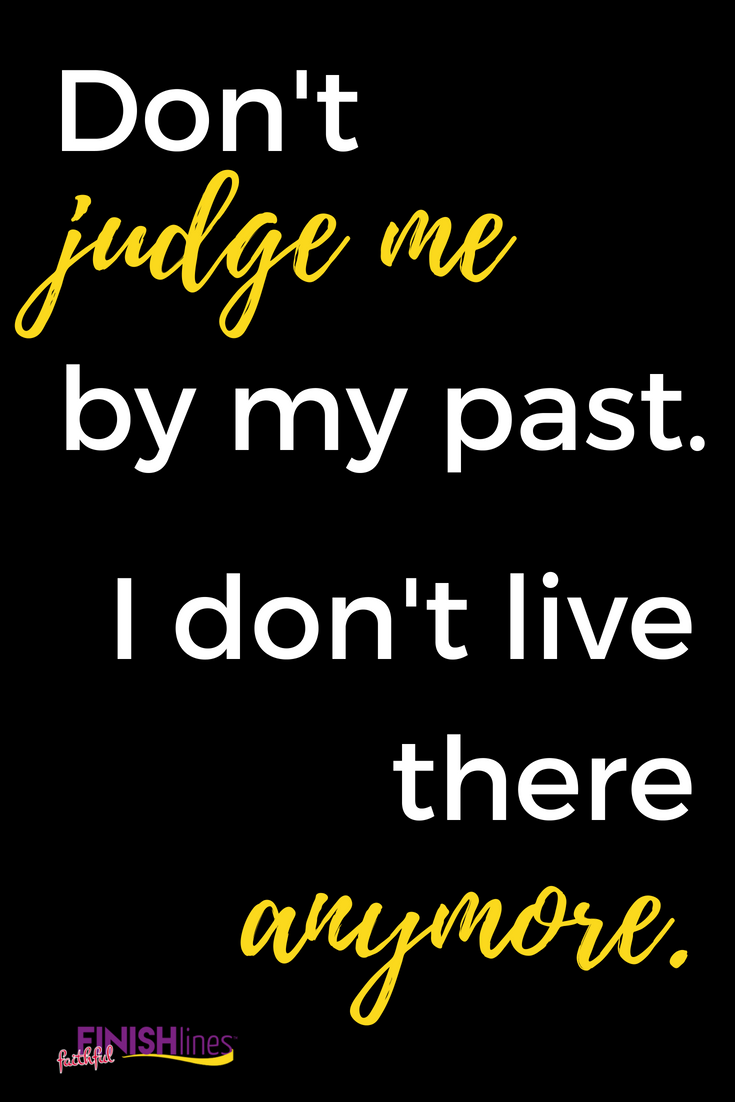 Don't judge me by my past.

I don't live there anymore.

faithful FINISHlines